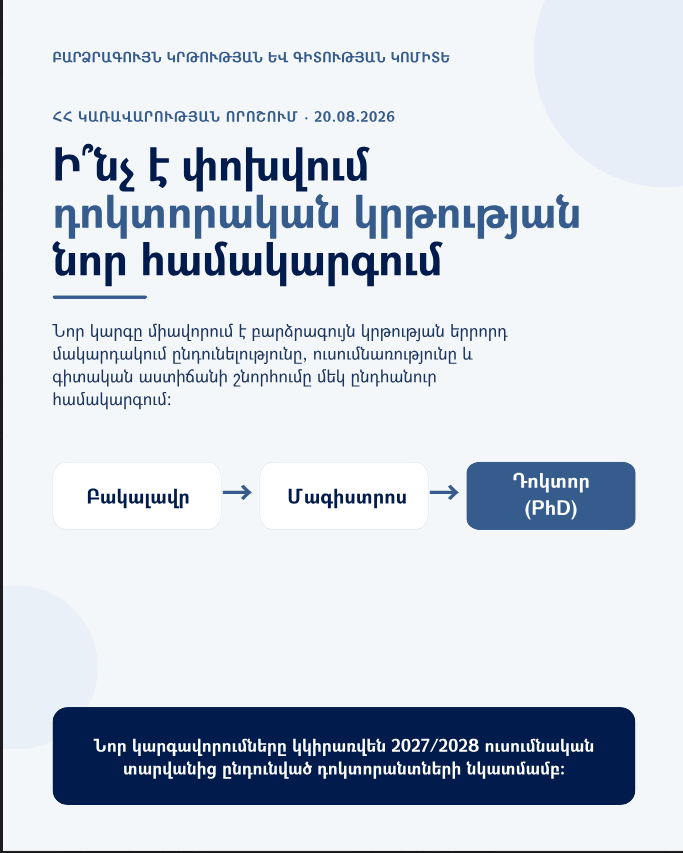 ԲԱՐՁՐԱԳՈՒՅՆ ԿՐԹՈՒԹՅԱՆ ԵՎ ԳԻՏՈՒԹՅԱՆ ԿՈՄԻՏԵ

ՀՀ ԿԱՌԱՎԱՐՈՒԹՅԱՆ ՈՐՈՇՈՒՄ · 20.08.2026

Ի՞նչ է փոխվում դոկտորական կրթության նոր համակարգում

Նոր կարգը միավորում է բարձրագույն կրթության երրորդ մակարդակում ընդունելությունը, ուսումնառությունը և գիտական աստիճանի շնորհումը մեկ ընդհանուր համակարգում:

Բակալավր → Մագիստրոս → Դոկտոր (PhD)

Նոր կարգավորումները կկիրառվեն 2027/2028 ուսումնական տարվանից ընդունված դոկտորանտների նկատմամբ: